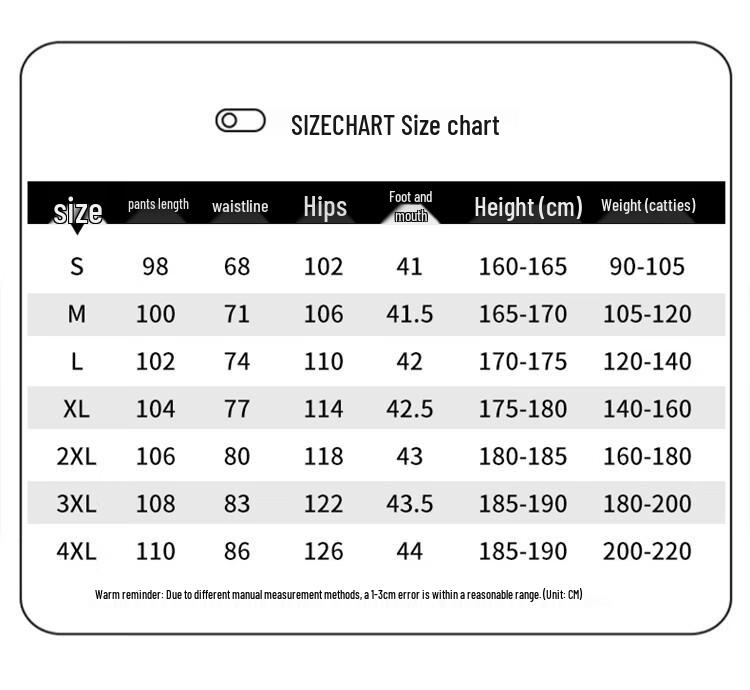 SIZECHART Size chart

| size | pants length | waistline | Hips | Foot and mouth | Height (cm) | Weight (catties) |
|---|---|---|---|---|---|---|
| S | 98 | 68 | 102 | 41 | 160-165 | 90-105 |
| M | 100 | 71 | 106 | 41.5 | 165-170 | 105-120 |
| L | 102 | 74 | 110 | 42 | 170-175 | 120-140 |
| XL | 104 | 77 | 114 | 42.5 | 175-180 | 140-160 |
| 2XL | 106 | 80 | 118 | 43 | 180-185 | 160-180 |
| 3XL | 108 | 83 | 122 | 43.5 | 185-190 | 180-200 |
| 4XL | 110 | 86 | 126 | 44 | 185-190 | 200-220 |

Warm reminder: Due to different manual measurement methods, a 1-3cm error is within a reasonable range. (Unit: CM)